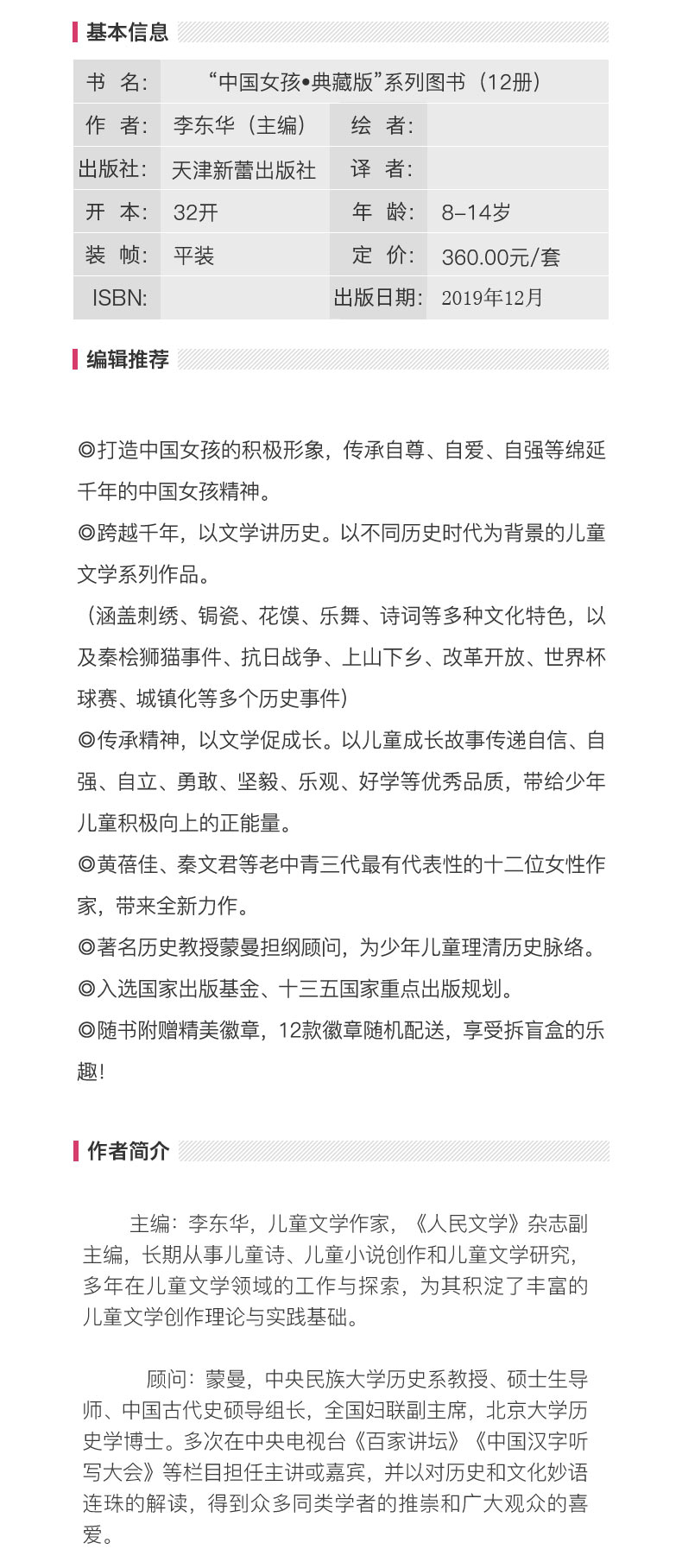 基本信息

| 书　名: | “中国女孩•典藏版”系列图书（12册） | | |
|---|---|---|---|
| 作　者: | 李东华（主编） | 绘　者: | |
| 出版社: | 天津新蕾出版社 | 译　者: | |
| 开　本: | 32开 | 年　龄: | 8–14岁 |
| 装　帧: | 平装 | 定　价: | 360.00元/套 |
| ISBN: | | 出版日期: | 2019年12月 |

编辑推荐

◎打造中国女孩的积极形象，传承自尊、自爱、自强等绵延千年的中国女孩精神。
◎跨越千年，以文学讲历史。以不同历史时代为背景的儿童文学系列作品。
（涵盖刺绣、锔瓷、花馍、乐舞、诗词等多种文化特色，以及秦桧狮猫事件、抗日战争、上山下乡、改革开放、世界杯球赛、城镇化等多个历史事件）
◎传承精神，以文学促成长。以儿童成长故事传递自信、自强、自立、勇敢、坚毅、乐观、好学等优秀品质，带给少年儿童积极向上的正能量。
◎黄蓓佳、秦文君等老中青三代最有代表性的十二位女性作家，带来全新力作。
◎著名历史教授蒙曼担纲顾问，为少年儿童理清历史脉络。
◎入选国家出版基金、十三五国家重点出版规划。
◎随书附赠精美徽章，12款徽章随机配送，享受拆盲盒的乐趣!

作者简介

主编：李东华，儿童文学作家，《人民文学》杂志副主编，长期从事儿童诗、儿童小说创作和儿童文学研究，多年在儿童文学领域的工作与探索，为其积淀了丰富的儿童文学创作理论与实践基础。

顾问：蒙曼，中央民族大学历史系教授、硕士生导师、中国古代史硕导组长，全国妇联副主席，北京大学历史学博士。多次在中央电视台《百家讲坛》《中国汉字听写大会》等栏目担任主讲或嘉宾，并以对历史和文化妙语连珠的解读，得到众多同类学者的推崇和广大观众的喜爱。